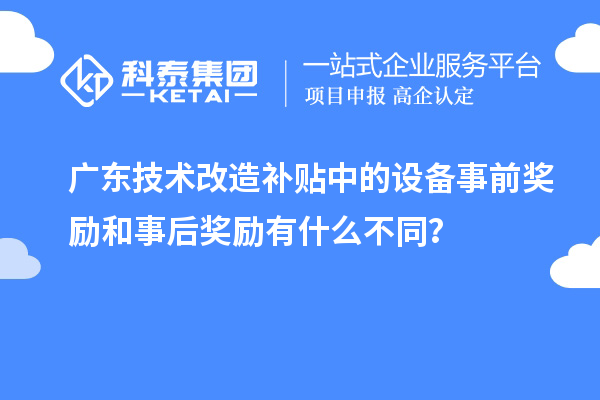 科泰集团
KETAI

一站式企业服务平台
项目申报 高企认定

广东技术改造补贴中的设备事前奖励和事后奖励有什么不同?